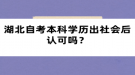 湖北自考本科学历出社会后认可吗？